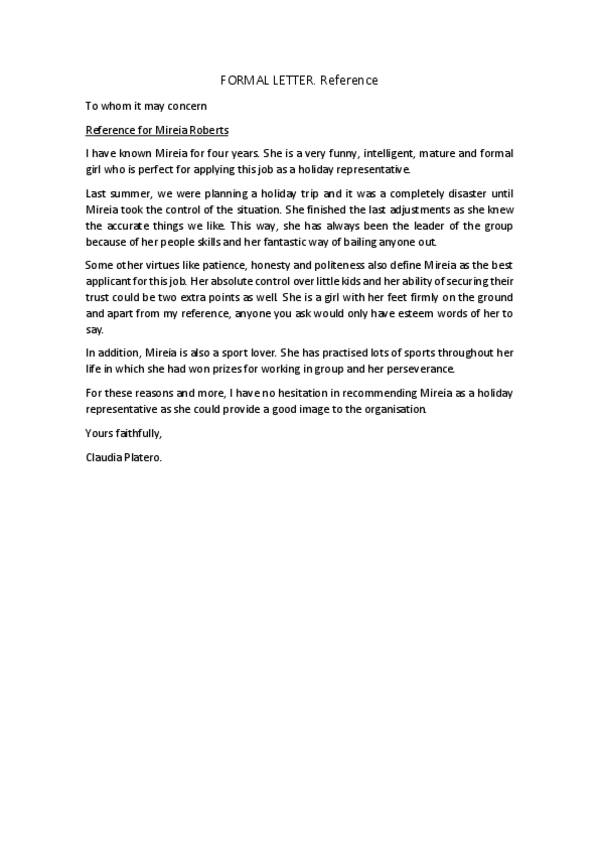 FORMAL LETTER. Reference

To whom it may concern

Reference for Mireia Roberts

I have known Mireia for four years. She is a very funny, intelligent, mature and formal girl who is perfect for applying this job as a holiday representative.

Last summer, we were planning a holiday trip and it was a completely disaster until Mireia took the control of the situation. She finished the last adjustments as she knew the accurate things we like. This way, she has always been the leader of the group because of her people skills and her fantastic way of bailing anyone out.

Some other virtues like patience, honesty and politeness also define Mireia as the best applicant for this job. Her absolute control over little kids and her ability of securing their trust could be two extra points as well. She is a girl with her feet firmly on the ground and apart from my reference, anyone you ask would only have esteem words of her to say.

In addition, Mireia is also a sport lover. She has practised lots of sports throughout her life in which she had won prizes for working in group and her perseverance.

For these reasons and more, I have no hesitation in recommending Mireia as a holiday representative as she could provide a good image to the organisation.

Yours faithfully,

Claudia Platero.